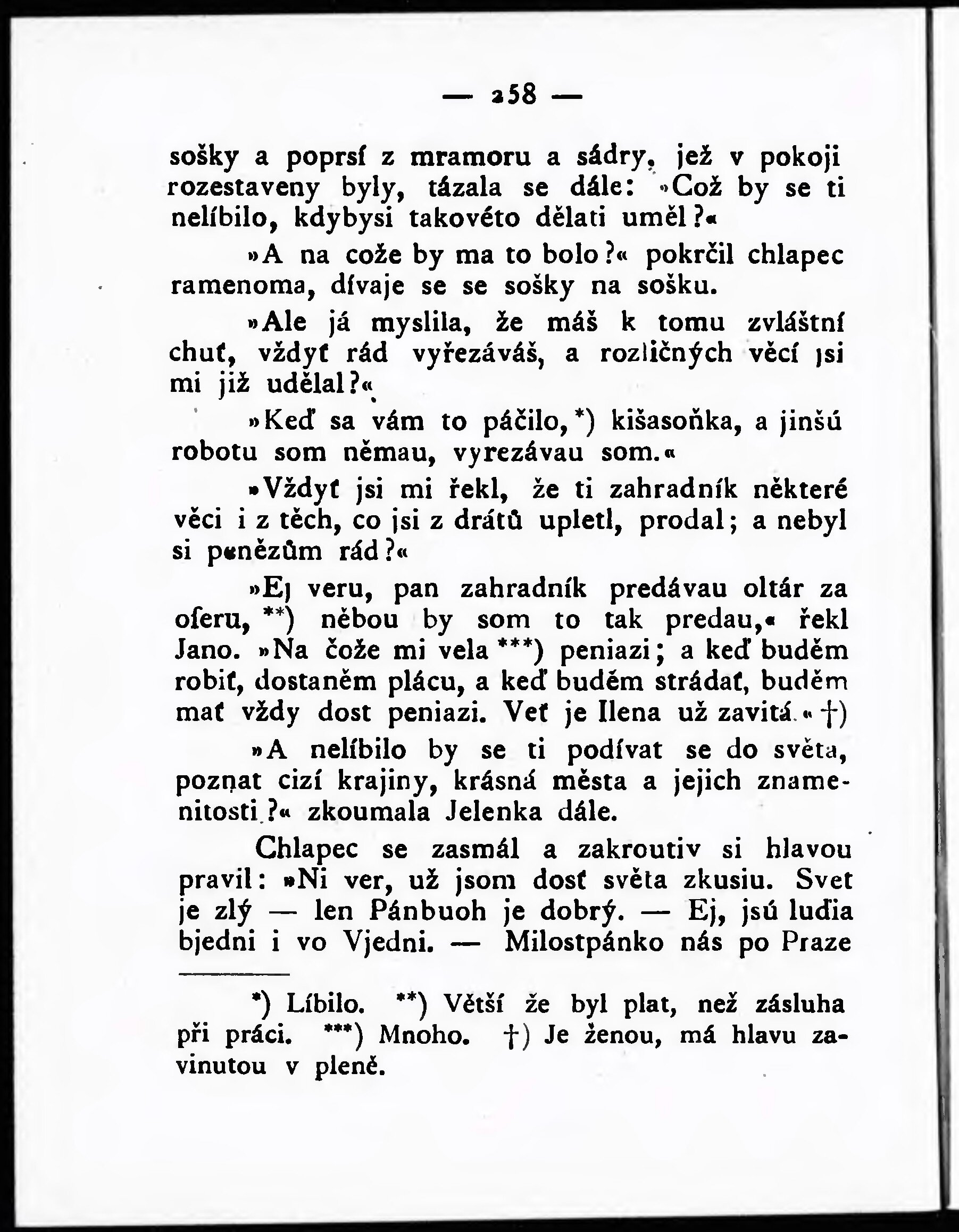 — 258 —

sošky a poprsí z mramoru a sádry, jež v pokoji rozestaveny byly, tázala se dále: »Což by se ti nelíbilo, kdybysi takovéto dělati uměl?«

»A na cože by ma to bolo?« pokrčil chlapec ramenoma, dívaje se se sošky na sošku.

»Ale já myslila, že máš k tomu zvláštní chuť, vždyť rád vyřezáváš, a rozličných věcí jsi mi již udělal?«

»Keď sa vám to páčilo,*) kišasoňka, a jinšú robotu som němau, vyrezávau som.«

»Vždyť jsi mi řekl, že ti zahradník některé věci i z těch, co jsi z drátů upletl, prodal; a nebyl si penězům rád?«

»Ej veru, pan zahradník predávau oltár za oferu,**) něbou by som to tak predau,« řekl Jano. »Na čože mi vela***) peniazi; a keď buděm robiť, dostaněm plácu, a keď buděm strádať, buděm mať vždy dost peniazi. Veť je Ilena už zavitá.«†)

»A nelíbilo by se ti podívat se do světa, poznat cizí krajiny, krásná města a jejich znamenitosti?« zkoumala Jelenka dále.

Chlapec se zasmál a zakroutiv si hlavou pravil: »Ni ver, už jsom dosť světa zkusiu. Svet je zlý — len Pánbuoh je dobrý. — Ej, jsú luďia bjedni i vo Vjedni. — Milostpánko nás po Praze

*) Líbilo. **) Větší že byl plat, než zásluha při práci. ***) Mnoho. †) Je ženou, má hlavu zavinutou v pleně.